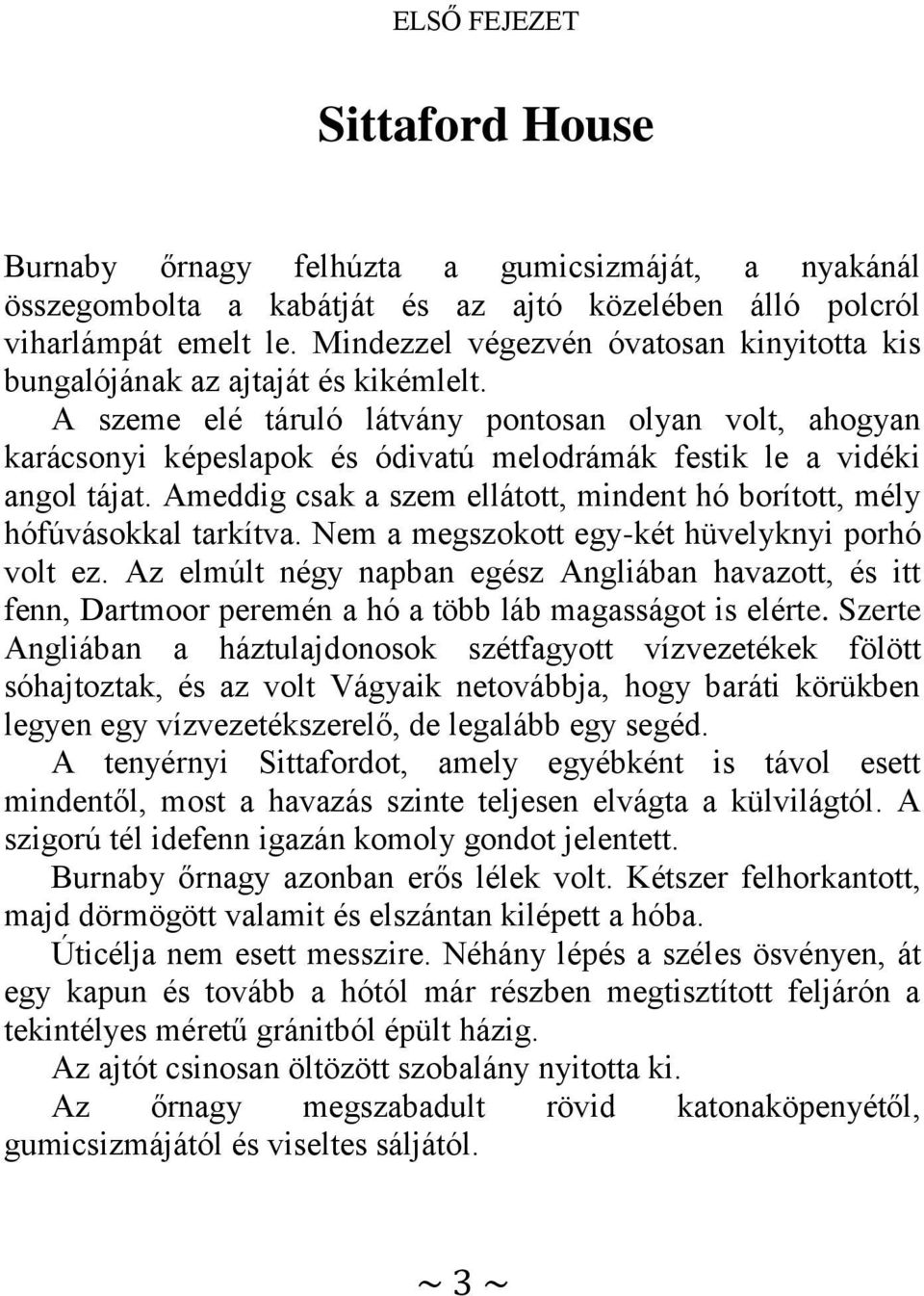 ELSŐ FEJEZET

Sittaford House

Burnaby őrnagy felhúzta a gumicsizmáját, a nyakánál összegombolta a kabátját és az ajtó közelében álló polcról viharlámpát emelt le. Mindezzel végezvén óvatosan kinyitotta kis bungalójának az ajtaját és kikémlelt.

A szeme elé táruló látvány pontosan olyan volt, ahogyan karácsonyi képeslapok és ódivatú melodrámák festik le a vidéki angol tájat. Ameddig csak a szem ellátott, mindent hó borított, mély hófúvásokkal tarkítva. Nem a megszokott egy-két hüvelyknyi porhó volt ez. Az elmúlt négy napban egész Angliában havazott, és itt fenn, Dartmoor peremén a hó a több láb magasságot is elérte. Szerte Angliában a háztulajdonosok szétfagyott vízvezetékek fölött sóhajtoztak, és az volt Vágyaik netovábbja, hogy baráti körükben legyen egy vízvezetékszerelő, de legalább egy segéd.

A tenyérnyi Sittafordot, amely egyébként is távol esett mindentől, most a havazás szinte teljesen elvágta a külvilágtól. A szigorú tél idefenn igazán komoly gondot jelentett.

Burnaby őrnagy azonban erős lélek volt. Kétszer felhorkantott, majd dörmögött valamit és elszántan kilépett a hóba.

Úticélja nem esett messzire. Néhány lépés a széles ösvényen, át egy kapun és tovább a hótól már részben megtisztított feljárón a tekintélyes méretű gránitból épült házig.

Az ajtót csinosan öltözött szobalány nyitotta ki.

Az őrnagy megszabadult rövid katonaköpenyétől, gumicsizmájától és viseltes sáljától.

~ 3 ~